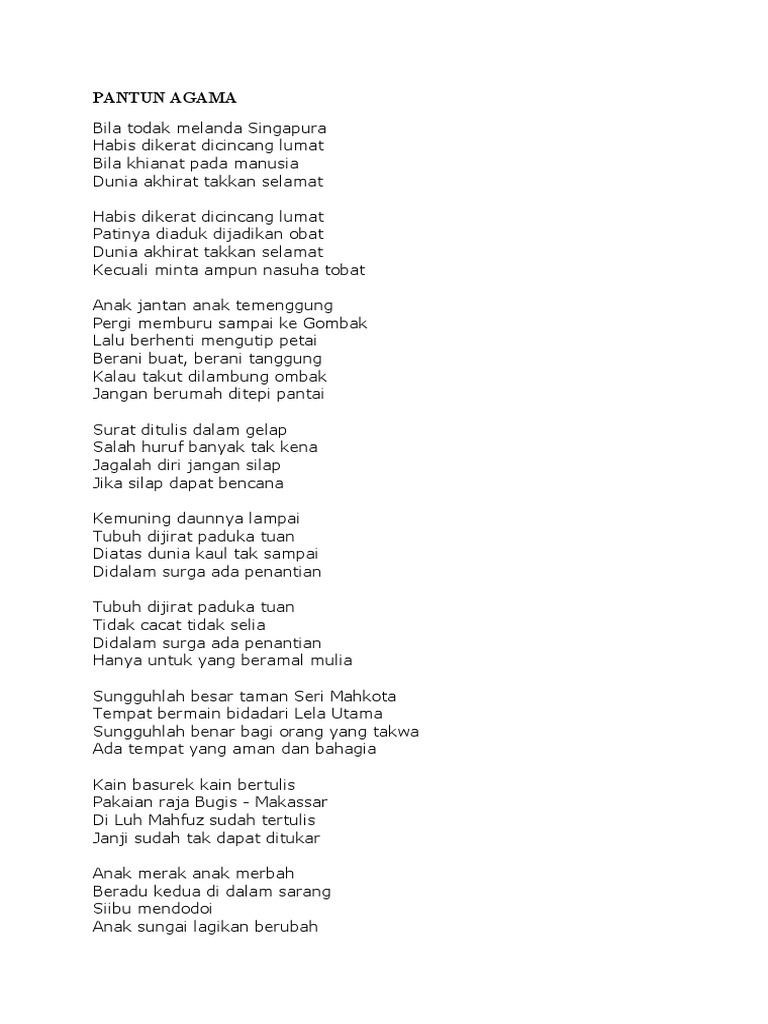 PANTUN AGAMA

Bila todak melanda Singapura
Habis dikerat dicincang lumat
Bila khianat pada manusia
Dunia akhirat takkan selamat

Habis dikerat dicincang lumat
Patinya diaduk dijadikan obat
Dunia akhirat takkan selamat
Kecuali minta ampun nasuha tobat

Anak jantan anak temenggung
Pergi memburu sampai ke Gombak
Lalu berhenti mengutip petai
Berani buat, berani tanggung
Kalau takut dilambung ombak
Jangan berumah ditepi pantai

Surat ditulis dalam gelap
Salah huruf banyak tak kena
Jagalah diri jangan silap
Jika silap dapat bencana

Kemuning daunnya lampai
Tubuh dijirat paduka tuan
Diatas dunia kaul tak sampai
Didalam surga ada penantian

Tubuh dijirat paduka tuan
Tidak cacat tidak selia
Didalam surga ada penantian
Hanya untuk yang beramal mulia

Sungguhlah besar taman Seri Mahkota
Tempat bermain bidadari Lela Utama
Sungguhlah benar bagi orang yang takwa
Ada tempat yang aman dan bahagia

Kain basurek kain bertulis
Pakaian raja Bugis - Makassar
Di Luh Mahfuz sudah tertulis
Janji sudah tak dapat ditukar

Anak merak anak merbah
Beradu kedua di dalam sarang
Siibu mendodoi
Anak sungai lagikan berubah